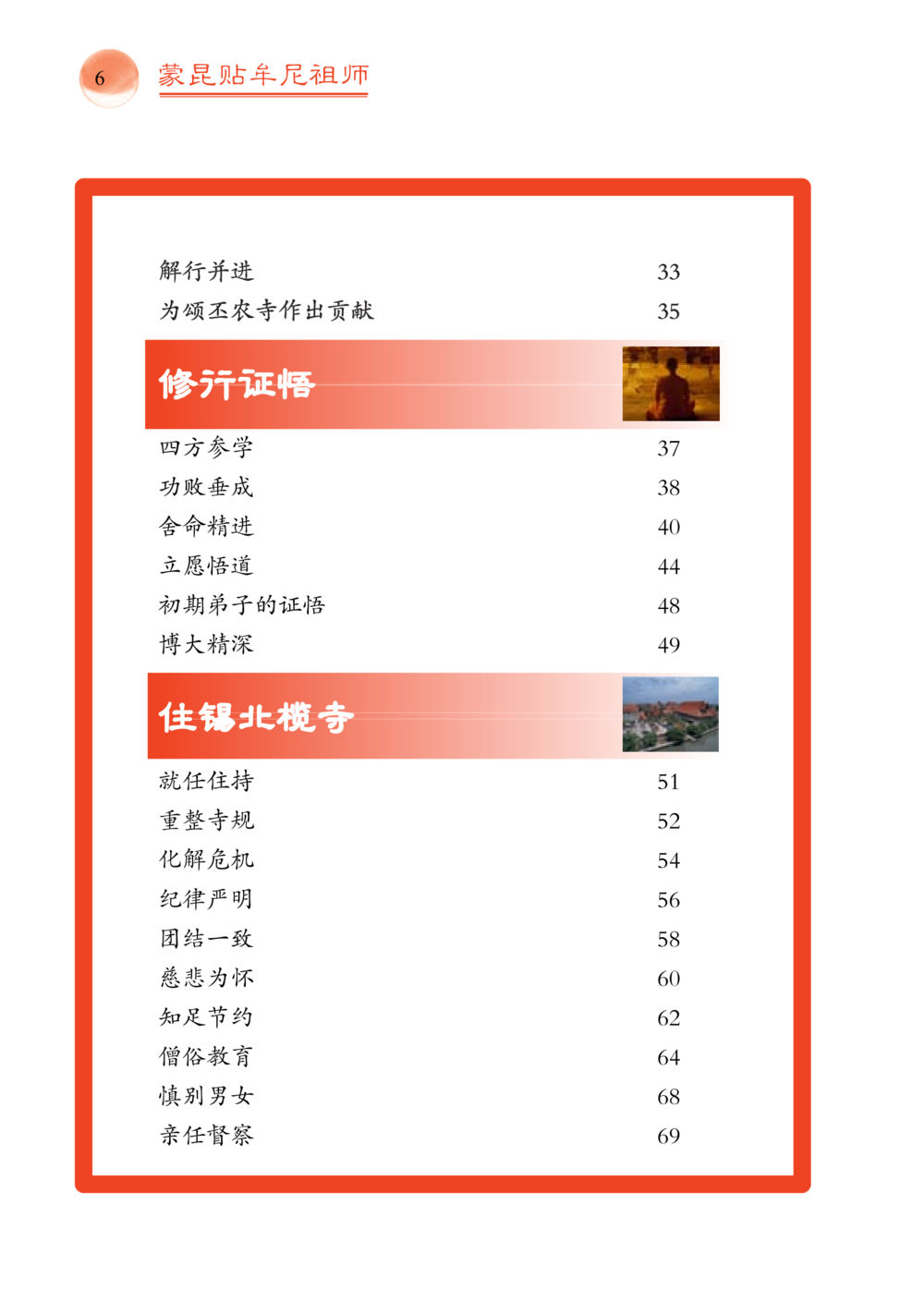 6 蒙昆贴牟尼祖师

| | |
|---|---|
| 解行并进 | 33 |
| 为颂丕农寺作出贡献 | 35 |

修行证悟

| | |
|---|---|
| 四方参学 | 37 |
| 功败垂成 | 38 |
| 舍命精进 | 40 |
| 立愿悟道 | 44 |
| 初期弟子的证悟 | 48 |
| 博大精深 | 49 |

住锡北榄寺

| | |
|---|---|
| 就任住持 | 51 |
| 重整寺规 | 52 |
| 化解危机 | 54 |
| 纪律严明 | 56 |
| 团结一致 | 58 |
| 慈悲为怀 | 60 |
| 知足节约 | 62 |
| 僧俗教育 | 64 |
| 慎别男女 | 68 |
| 亲任督察 | 69 |